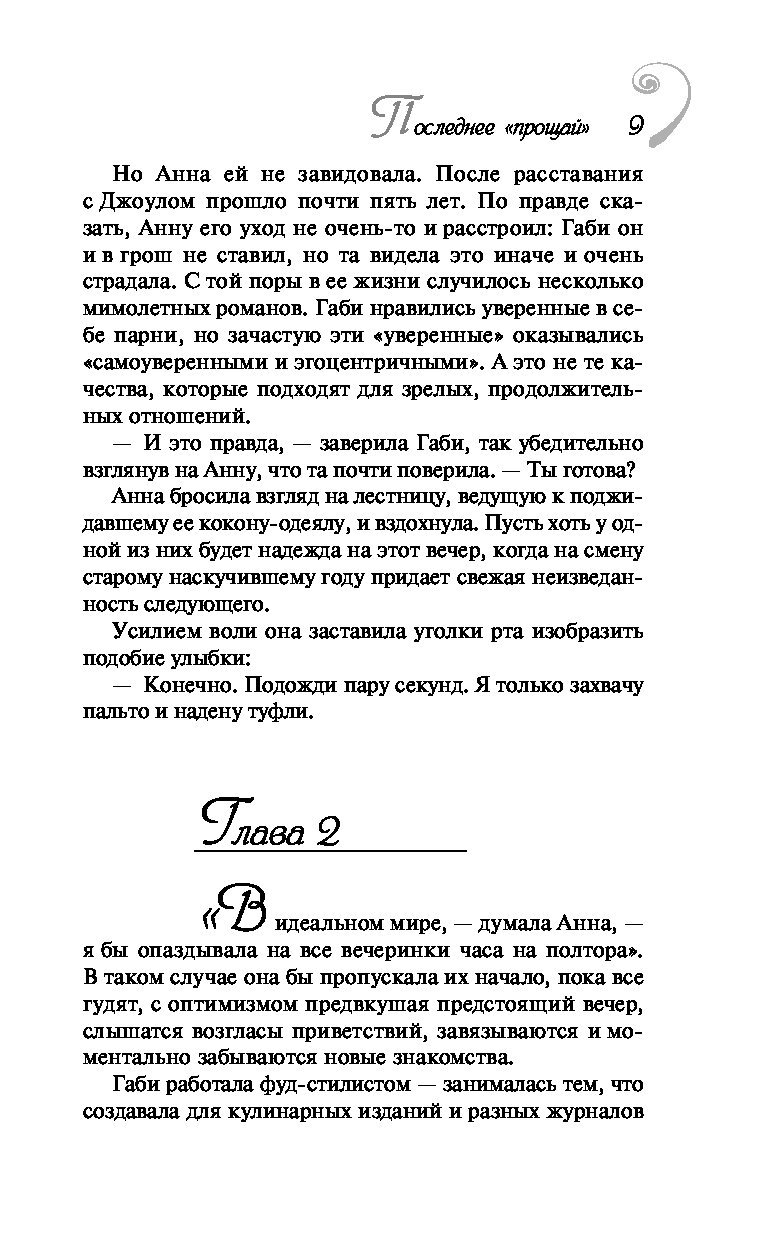 Последнее «прощай» 9

Но Анна ей не завидовала. После расставания с Джоулом прошло почти пять лет. По правде сказать, Анну его уход не очень-то и расстроил: Габи он и в грош не ставил, но та видела это иначе и очень страдала. С той поры в ее жизни случилось несколько мимолетных романов. Габи нравились уверенные в себе парни, но зачастую эти «уверенные» оказывались «самоуверенными и эгоцентричными». А это не те качества, которые подходят для зрелых, продолжительных отношений.

— И это правда, — заверила Габи, так убедительно взглянув на Анну, что та почти поверила. — Ты готова?

Анна бросила взгляд на лестницу, ведущую к поджидавшему ее кокону-одеялу, и вздохнула. Пусть хоть у одной из них будет надежда на этот вечер, когда на смену старому наскучившему году придает свежая неизведанность следующего.

Усилием воли она заставила уголки рта изобразить подобие улыбки:

— Конечно. Подожди пару секунд. Я только захвачу пальто и надену туфли.

Глава 2

«В идеальном мире, — думала Анна, — я бы опаздывала на все вечеринки часа на полтора». В таком случае она бы пропускала их начало, пока все гудят, с оптимизмом предвкушая предстоящий вечер, слышатся возгласы приветствий, завязываются и моментально забываются новые знакомства.

Габи работала фуд-стилистом — занималась тем, что создавала для кулинарных изданий и разных журналов